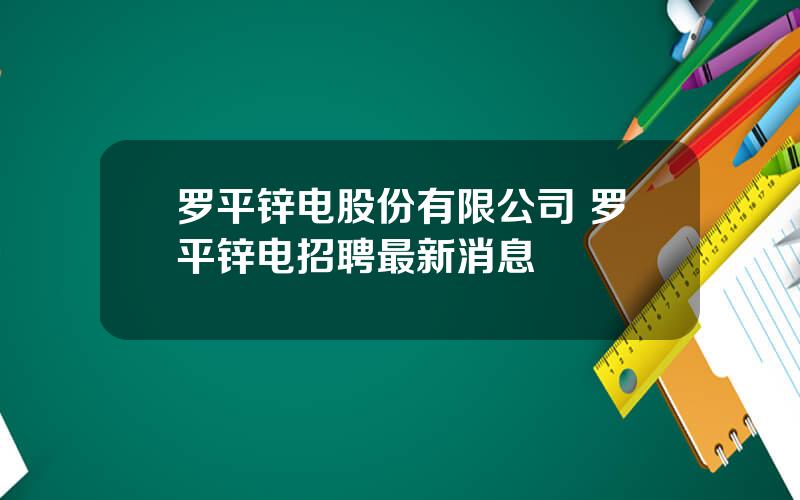 罗平锌电股份有限公司 罗平锌电招聘最新消息